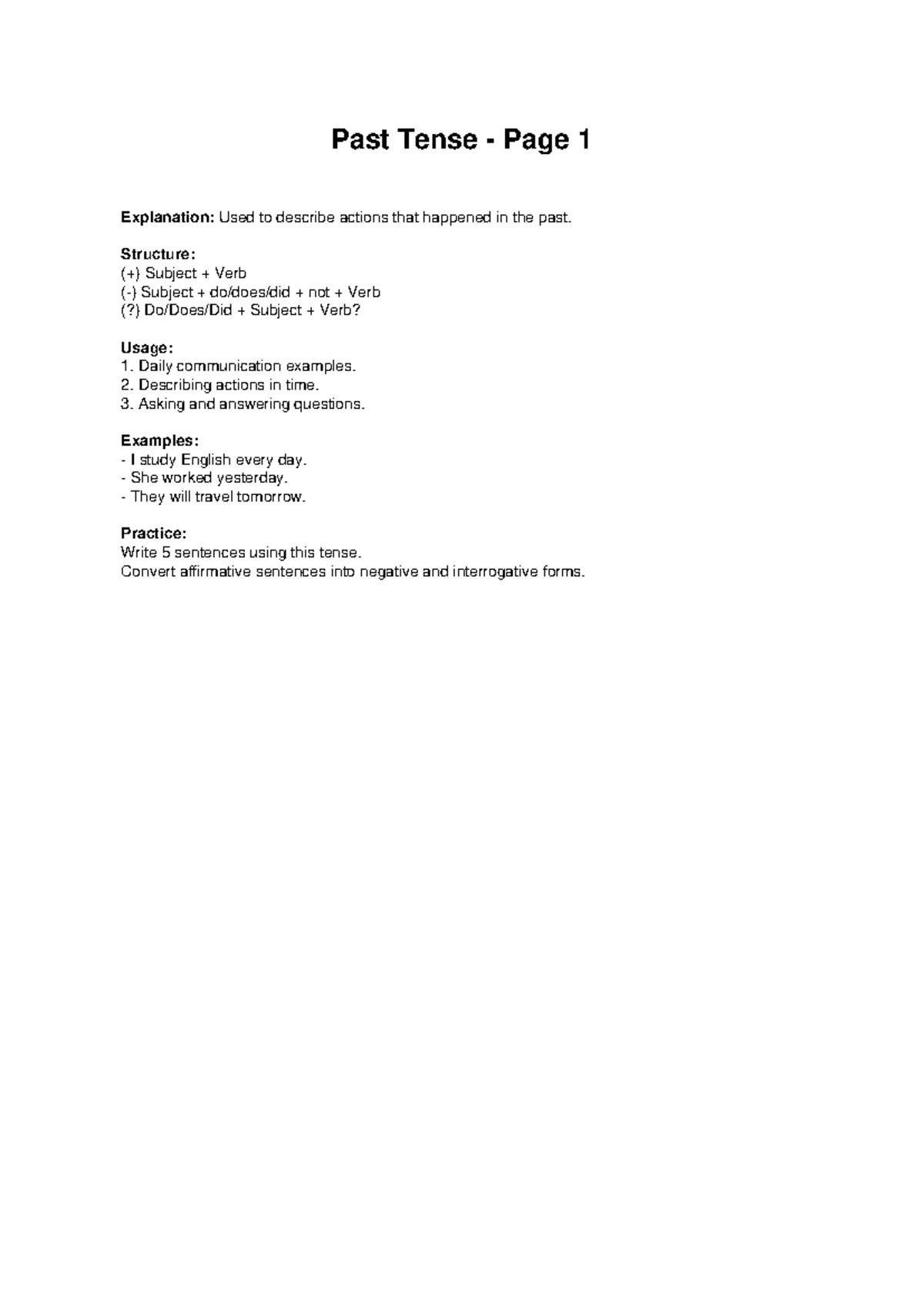 Past Tense - Page 1

Explanation: Used to describe actions that happened in the past.

Structure:
(+) Subject + Verb
(-) Subject + do/does/did + not + Verb
(?) Do/Does/Did + Subject + Verb?

Usage:
1. Daily communication examples.
2. Describing actions in time.
3. Asking and answering questions.

Examples:
- I study English every day.
- She worked yesterday.
- They will travel tomorrow.

Practice:
Write 5 sentences using this tense.
Convert affirmative sentences into negative and interrogative forms.